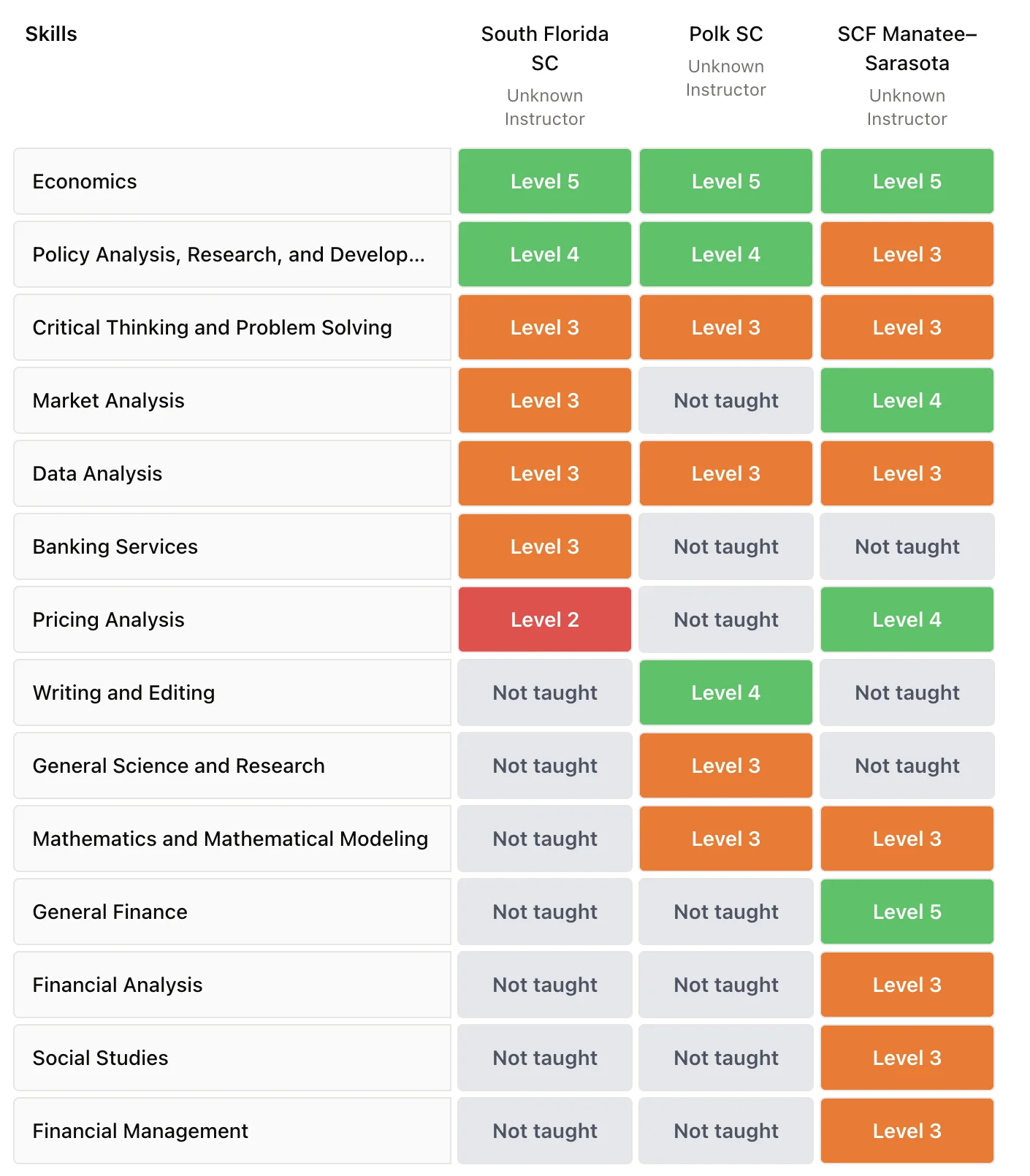 | Skills | South Florida SC Unknown Instructor | Polk SC Unknown Instructor | SCF Manatee–Sarasota Unknown Instructor |
|---|---|---|---|
| Economics | Level 5 | Level 5 | Level 5 |
| Policy Analysis, Research, and Develop... | Level 4 | Level 4 | Level 3 |
| Critical Thinking and Problem Solving | Level 3 | Level 3 | Level 3 |
| Market Analysis | Level 3 | Not taught | Level 4 |
| Data Analysis | Level 3 | Level 3 | Level 3 |
| Banking Services | Level 3 | Not taught | Not taught |
| Pricing Analysis | Level 2 | Not taught | Level 4 |
| Writing and Editing | Not taught | Level 4 | Not taught |
| General Science and Research | Not taught | Level 3 | Not taught |
| Mathematics and Mathematical Modeling | Not taught | Level 3 | Level 3 |
| General Finance | Not taught | Not taught | Level 5 |
| Financial Analysis | Not taught | Not taught | Level 3 |
| Social Studies | Not taught | Not taught | Level 3 |
| Financial Management | Not taught | Not taught | Level 3 |